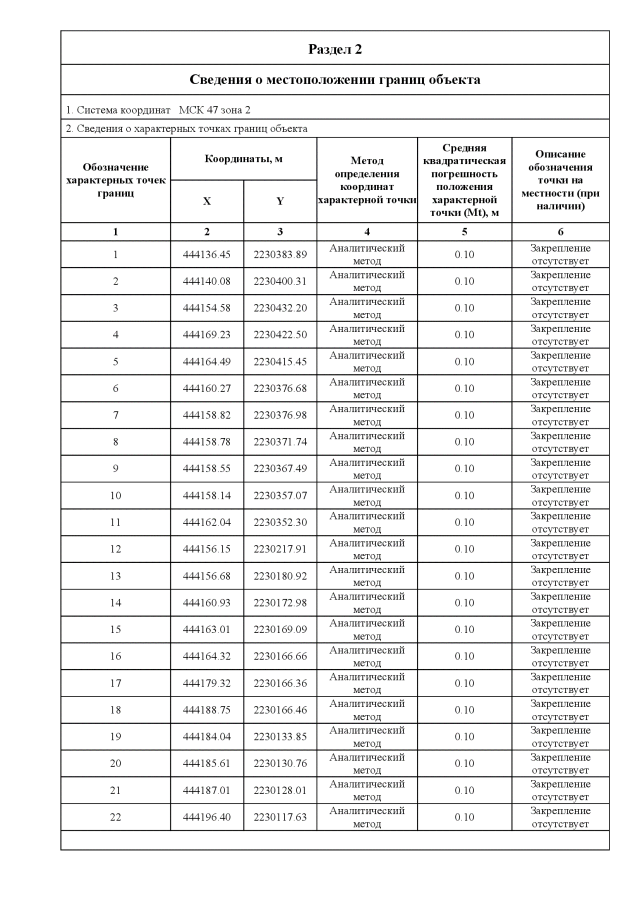 Раздел 2

Сведения о местоположении границ объекта

1. Система координат МСК 47 зона 2

2. Сведения о характерных точках границ объекта

| Обозначение характерных точек границ | Координаты, м X | Координаты, м Y | Метод определения координат характерной точки | Средняя квадратическая погрешность положения характерной точки (Mt), м | Описание обозначения точки на местности (при наличии) |
|---|---|---|---|---|---|
| 1 | 2 | 3 | 4 | 5 | 6 |
| 1 | 444136.45 | 2230383.89 | Аналитический метод | 0.10 | Закрепление отсутствует |
| 2 | 444140.08 | 2230400.31 | Аналитический метод | 0.10 | Закрепление отсутствует |
| 3 | 444154.58 | 2230432.20 | Аналитический метод | 0.10 | Закрепление отсутствует |
| 4 | 444169.23 | 2230422.50 | Аналитический метод | 0.10 | Закрепление отсутствует |
| 5 | 444164.49 | 2230415.45 | Аналитический метод | 0.10 | Закрепление отсутствует |
| 6 | 444160.27 | 2230376.68 | Аналитический метод | 0.10 | Закрепление отсутствует |
| 7 | 444158.82 | 2230376.98 | Аналитический метод | 0.10 | Закрепление отсутствует |
| 8 | 444158.78 | 2230371.74 | Аналитический метод | 0.10 | Закрепление отсутствует |
| 9 | 444158.55 | 2230367.49 | Аналитический метод | 0.10 | Закрепление отсутствует |
| 10 | 444158.14 | 2230357.07 | Аналитический метод | 0.10 | Закрепление отсутствует |
| 11 | 444162.04 | 2230352.30 | Аналитический метод | 0.10 | Закрепление отсутствует |
| 12 | 444156.15 | 2230217.91 | Аналитический метод | 0.10 | Закрепление отсутствует |
| 13 | 444156.68 | 2230180.92 | Аналитический метод | 0.10 | Закрепление отсутствует |
| 14 | 444160.93 | 2230172.98 | Аналитический метод | 0.10 | Закрепление отсутствует |
| 15 | 444163.01 | 2230169.09 | Аналитический метод | 0.10 | Закрепление отсутствует |
| 16 | 444164.32 | 2230166.66 | Аналитический метод | 0.10 | Закрепление отсутствует |
| 17 | 444179.32 | 2230166.36 | Аналитический метод | 0.10 | Закрепление отсутствует |
| 18 | 444188.75 | 2230166.46 | Аналитический метод | 0.10 | Закрепление отсутствует |
| 19 | 444184.04 | 2230133.85 | Аналитический метод | 0.10 | Закрепление отсутствует |
| 20 | 444185.61 | 2230130.76 | Аналитический метод | 0.10 | Закрепление отсутствует |
| 21 | 444187.01 | 2230128.01 | Аналитический метод | 0.10 | Закрепление отсутствует |
| 22 | 444196.40 | 2230117.63 | Аналитический метод | 0.10 | Закрепление отсутствует |